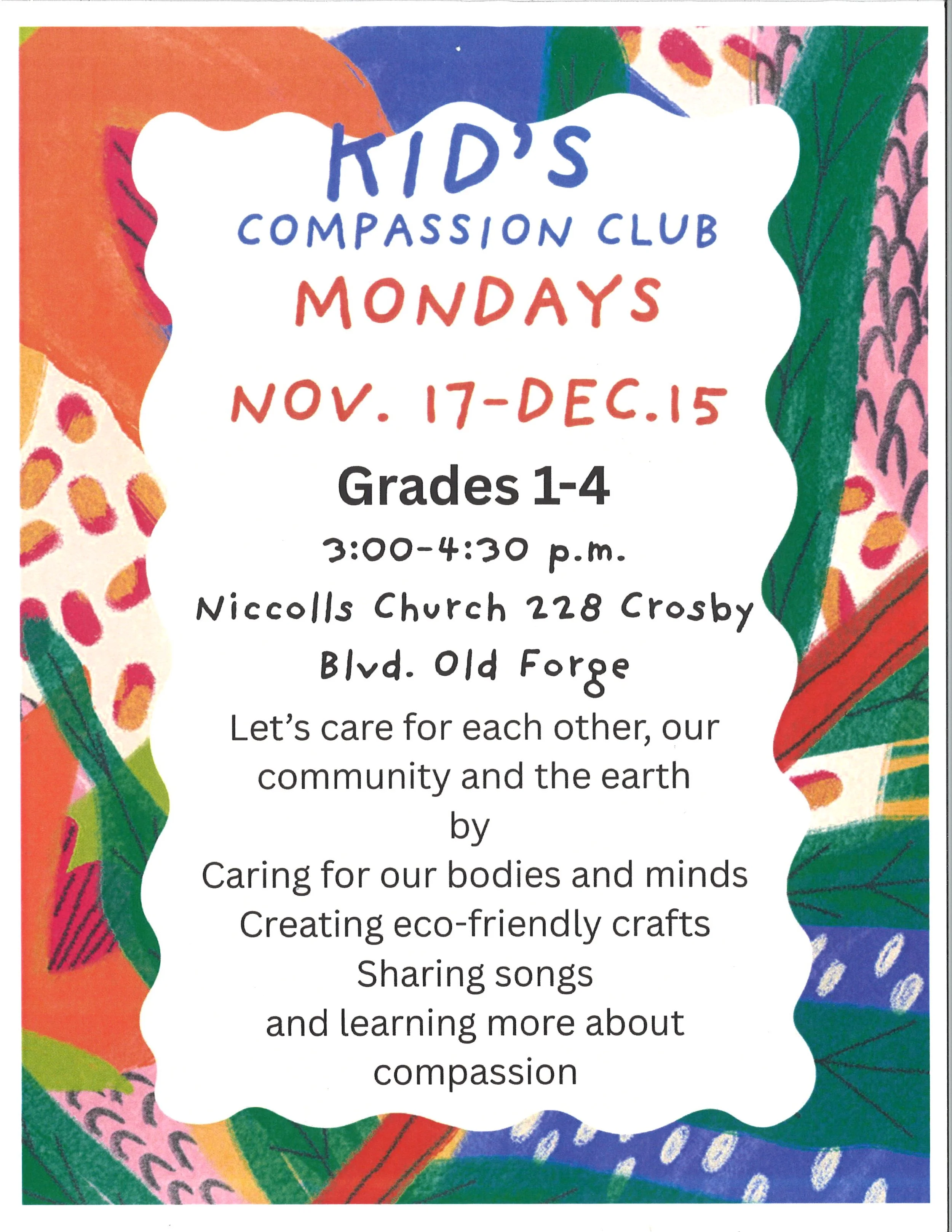 KID'S
COMPASSION CLUB
MONDAYS
NOV. 17-DEC.15

Grades 1-4
3:00-4:30 p.m.
Niccolls Church 228 Crosby Blvd. Old Forge

Let's care for each other, our community and the earth
by
Caring for our bodies and minds
Creating eco-friendly crafts
Sharing songs
and learning more about compassion